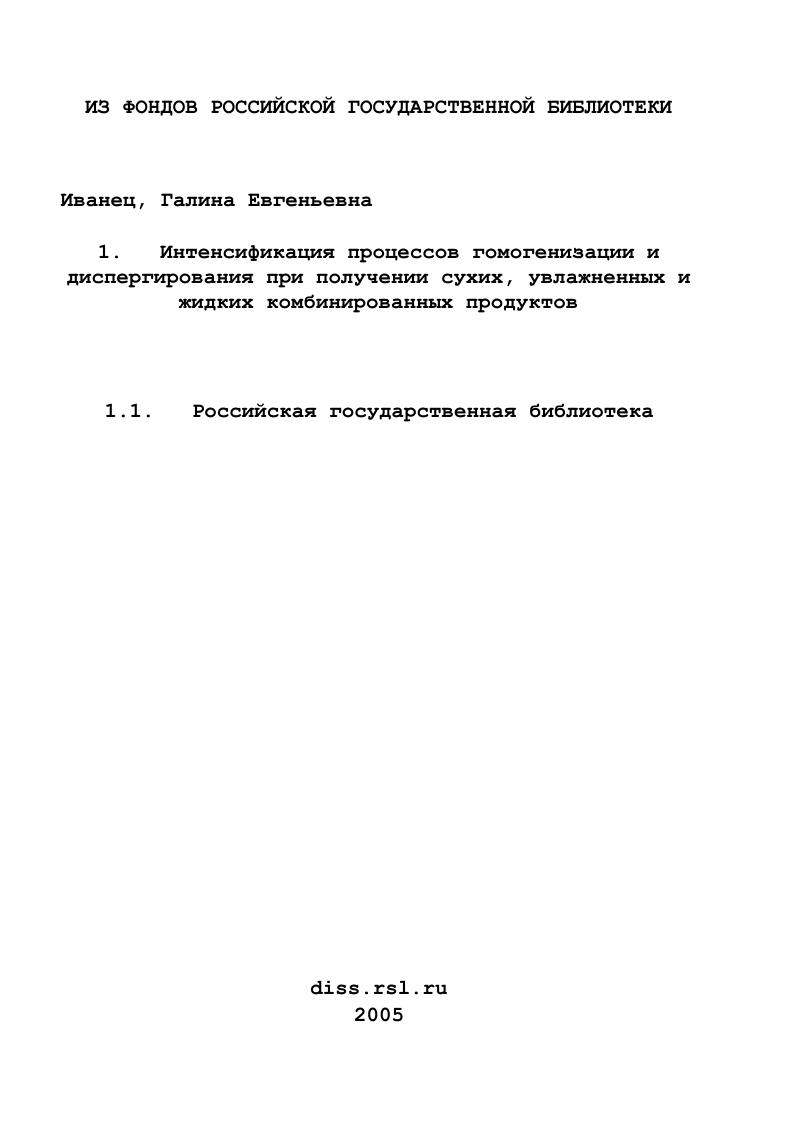 ИЗ ФОНДОВ РОССИЙСКОЙ ГОСУДАРСТВЕННОЙ БИБЛИОТЕКИ

Иванец, Галина Евгеньевна

1. Интенсификация процессов гомогенизации и диспергирования при получении сухих, увлажненных и жидких комбинированных продуктов

1.1. Российская государственная библиотека

diss.rsl.ru
2005